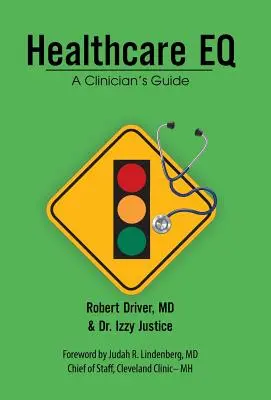 Healthcare EQ

A Clinician's Guide

Robert Driver, MD
& Dr. Izzy Justice

Foreword by Judah R. Lindenberg, MD
Chief of Staff, Cleveland Clinic– MH